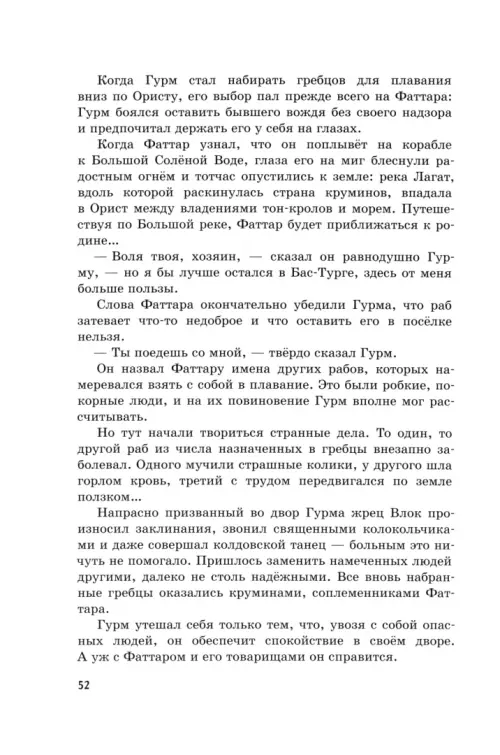 Когда Гурм стал набирать гребцов для плавания вниз по Ористу, его выбор пал прежде всего на Фаттара: Гурм боялся оставить бывшего вождя без своего надзора и предпочитал держать его у себя на глазах.

Когда Фаттар узнал, что он поплывёт на корабле к Большой Солёной Воде, глаза его на миг блеснули радостным огнём и тотчас опустились к земле: река Лагат, вдоль которой раскинулась страна круминов, впадала в Орист между владениями тон-кролов и морем. Путешествуя по Большой реке, Фаттар будет приближаться к родине...

— Воля твоя, хозяин, — сказал он равнодушно Гурму, — но я бы лучше остался в Бас-Турге, здесь от меня больше пользы.

Слова Фаттара окончательно убедили Гурма, что раб затевает что-то недоброе и что оставить его в посёлке нельзя.

— Ты поедешь со мной, — твёрдо сказал Гурм.

Он назвал Фаттару имена других рабов, которых намеревался взять с собой в плавание. Это были робкие, покорные люди, и на их повиновение Гурм вполне мог рассчитывать.

Но тут начали твориться странные дела. То один, то другой раб из числа назначенных в гребцы внезапно заболевал. Одного мучили страшные колики, у другого шла горлом кровь, третий с трудом передвигался по земле ползком...

Напрасно призванный во двор Гурма жрец Влок произносил заклинания, звонил священными колокольчиками и даже совершал колдовской танец — больным это ничуть не помогало. Пришлось заменить намеченных людей другими, далеко не столь надёжными. Все вновь набранные гребцы оказались круминами, соплеменниками Фаттара.

Гурм утешал себя только тем, что, увозя с собой опасных людей, он обеспечит спокойствие в своём дворе. А уж с Фаттаром и его товарищами он справится.

52